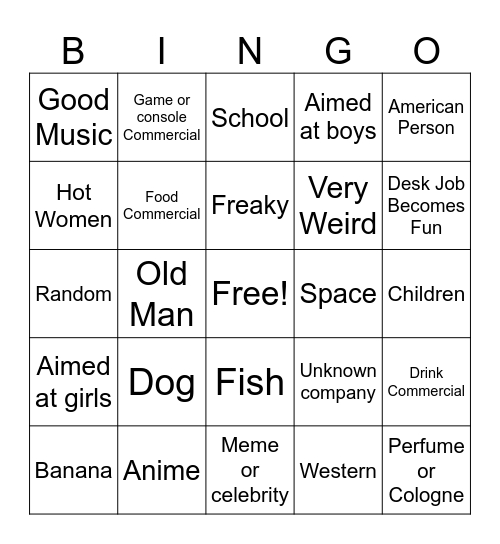 | B | I | N | G | O |
|---|---|---|---|---|
| Good Music | Game or console Commercial | School | Aimed at boys | American Person |
| Hot Women | Food Commercial | Freaky | Very Weird | Desk Job Becomes Fun |
| Random | Old Man | Free! | Space | Children |
| Aimed at girls | Dog | Fish | Unknown company | Drink Commercial |
| Banana | Anime | Meme or celebrity | Western | Perfume or Cologne |